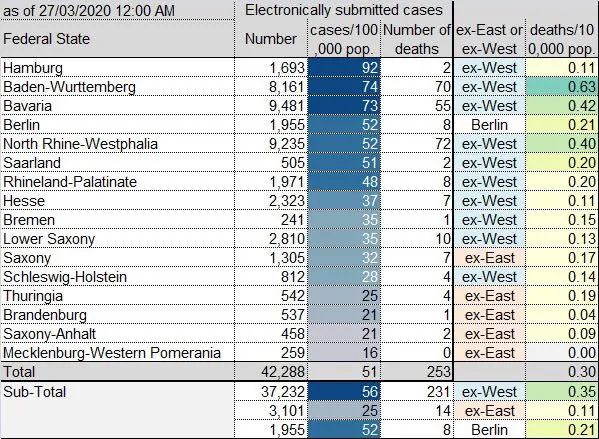 | as of 27/03/2020 12:00 AM | Electronically submitted cases | | | | |
|---|---|---|---|---|---|
| Federal State | Number | cases/100,000 pop. | Number of deaths | ex-East or ex-West | deaths/100,000 pop. |
| Hamburg | 1,693 | 92 | 2 | ex-West | 0.11 |
| Baden-Wurttemberg | 8,161 | 74 | 70 | ex-West | 0.63 |
| Bavaria | 9,481 | 73 | 55 | ex-West | 0.42 |
| Berlin | 1,955 | 52 | 8 | Berlin | 0.21 |
| North Rhine-Westphalia | 9,235 | 52 | 72 | ex-West | 0.40 |
| Saarland | 505 | 51 | 2 | ex-West | 0.20 |
| Rhineland-Palatinate | 1,971 | 48 | 8 | ex-West | 0.20 |
| Hesse | 2,323 | 37 | 7 | ex-West | 0.11 |
| Bremen | 241 | 35 | 1 | ex-West | 0.15 |
| Lower Saxony | 2,810 | 35 | 10 | ex-West | 0.13 |
| Saxony | 1,305 | 32 | 7 | ex-East | 0.17 |
| Schleswig-Holstein | 812 | 28 | 4 | ex-West | 0.14 |
| Thuringia | 542 | 25 | 4 | ex-East | 0.19 |
| Brandenburg | 537 | 21 | 1 | ex-East | 0.04 |
| Saxony-Anhalt | 458 | 21 | 2 | ex-East | 0.09 |
| Mecklenburg-Western Pomerania | 259 | 16 | 0 | ex-East | 0.00 |
| Total | 42,288 | 51 | 253 | | 0.30 |
| Sub-Total | 37,232 | 56 | 231 | ex-West | 0.35 |
| | 3,101 | 25 | 14 | ex-East | 0.11 |
| | 1,955 | 52 | 8 | Berlin | 0.21 |